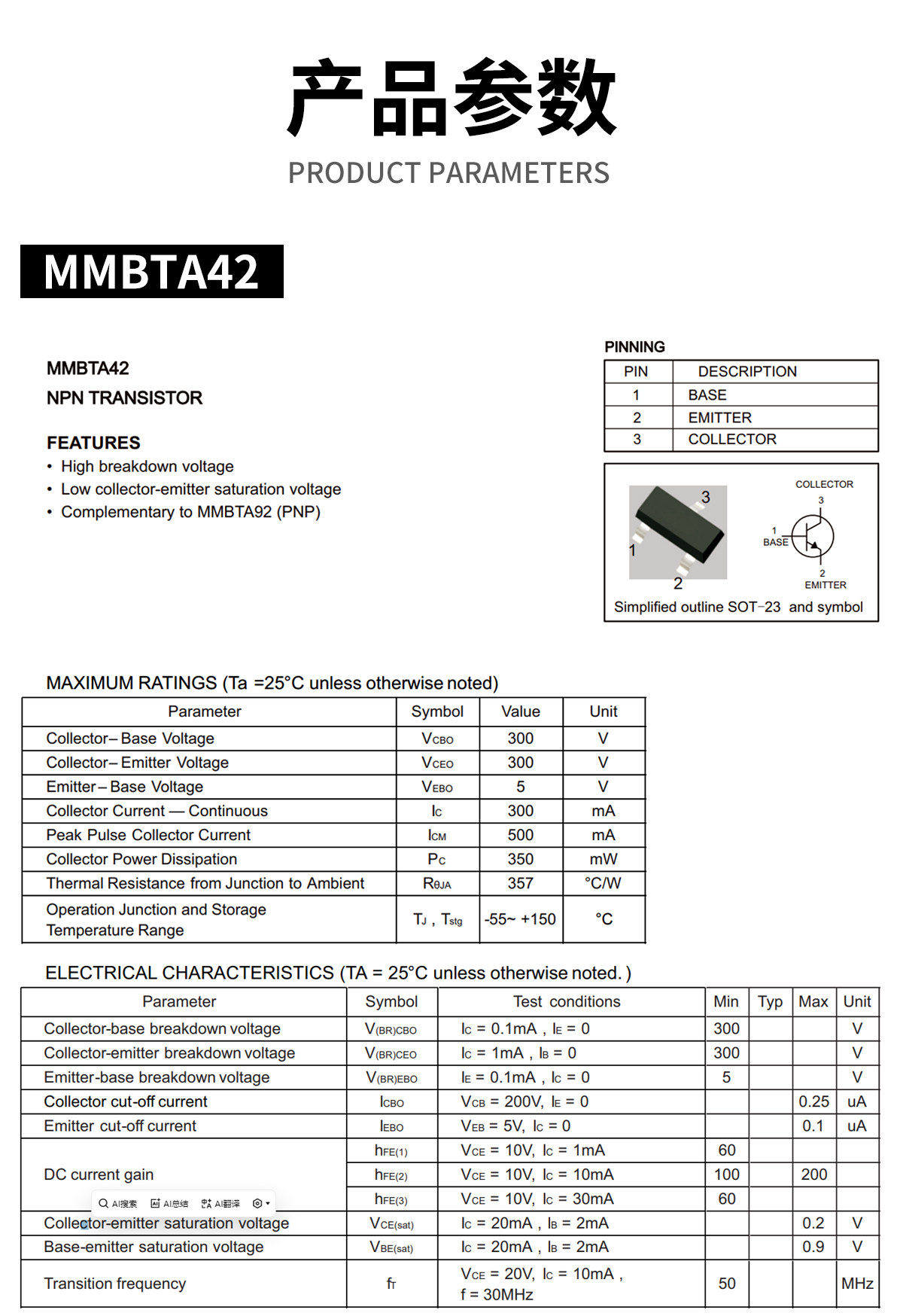 产品参数
PRODUCT PARAMETERS

MMBTA42

MMBTA42
NPN TRANSISTOR

FEATURES
• High breakdown voltage
• Low collector-emitter saturation voltage
• Complementary to MMBTA92 (PNP)

PINNING

| PIN | DESCRIPTION |
|---|---|
| 1 | BASE |
| 2 | EMITTER |
| 3 | COLLECTOR |

3
1
2
COLLECTOR
3
1
BASE
2
EMITTER
Simplified outline SOT-23 and symbol

MAXIMUM RATINGS (Ta =25°C unless otherwise noted)

| Parameter | Symbol | Value | Unit |
|---|---|---|---|
| Collector– Base Voltage | $V_{CBO}$ | 300 | V |
| Collector– Emitter Voltage | $V_{CEO}$ | 300 | V |
| Emitter– Base Voltage | $V_{EBO}$ | 5 | V |
| Collector Current — Continuous | $I_C$ | 300 | mA |
| Peak Pulse Collector Current | $I_{CM}$ | 500 | mA |
| Collector Power Dissipation | $P_C$ | 350 | mW |
| Thermal Resistance from Junction to Ambient | $R_{\theta JA}$ | 357 | °C/W |
| Operation Junction and Storage Temperature Range | $T_J$ , $T_{stg}$ | -55~ +150 | °C |

ELECTRICAL CHARACTERISTICS (TA = 25°C unless otherwise noted. )

| Parameter | Symbol | Test conditions | Min | Typ | Max | Unit |
|---|---|---|---|---|---|---|
| Collector-base breakdown voltage | $V_{(BR)CBO}$ | $I_C$ = 0.1mA , $I_E$ = 0 | 300 | | | V |
| Collector-emitter breakdown voltage | $V_{(BR)CEO}$ | $I_C$ = 1mA , $I_B$ = 0 | 300 | | | V |
| Emitter-base breakdown voltage | $V_{(BR)EBO}$ | $I_E$ = 0.1mA , $I_C$ = 0 | 5 | | | V |
| Collector cut-off current | $I_{CBO}$ | $V_{CB}$ = 200V, $I_E$ = 0 | | | 0.25 | uA |
| Emitter cut-off current | $I_{EBO}$ | $V_{EB}$ = 5V, $I_C$ = 0 | | | 0.1 | uA |
| DC current gain | $h_{FE(1)}$ | $V_{CE}$ = 10V, $I_C$ = 1mA | 60 | | | |
| | $h_{FE(2)}$ | $V_{CE}$ = 10V, $I_C$ = 10mA | 100 | | 200 | |
| | $h_{FE(3)}$ | $V_{CE}$ = 10V, $I_C$ = 30mA | 60 | | | |
| Collector-emitter saturation voltage | $V_{CE(sat)}$ | $I_C$ = 20mA , $I_B$ = 2mA | | | 0.2 | V |
| Base-emitter saturation voltage | $V_{BE(sat)}$ | $I_C$ = 20mA , $I_B$ = 2mA | | | 0.9 | V |
| Transition frequency | $f_T$ | $V_{CE}$ = 20V, $I_C$ = 10mA , f = 30MHz | 50 | | | MHz |

AI搜索 AI总结 AI翻译